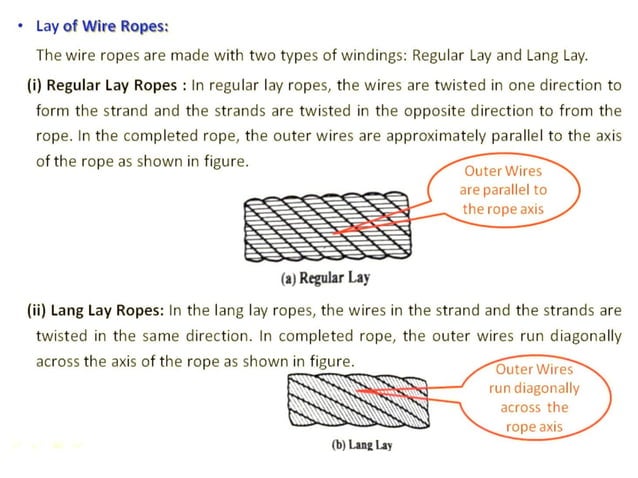 • Lay of Wire Ropes:

The wire ropes are made with two types of windings: Regular Lay and Lang Lay.

(i) Regular Lay Ropes : In regular lay ropes, the wires are twisted in one direction to form the strand and the strands are twisted in the opposite direction to from the rope. In the completed rope, the outer wires are approximately parallel to the axis of the rope as shown in figure.

Outer Wires are parallel to the rope axis

(a) Regular Lay

(ii) Lang Lay Ropes: In the lang lay ropes, the wires in the strand and the strands are twisted in the same direction. In completed rope, the outer wires run diagonally across the axis of the rope as shown in figure.

Outer Wires run diagonally across the rope axis

(b) Lang Lay